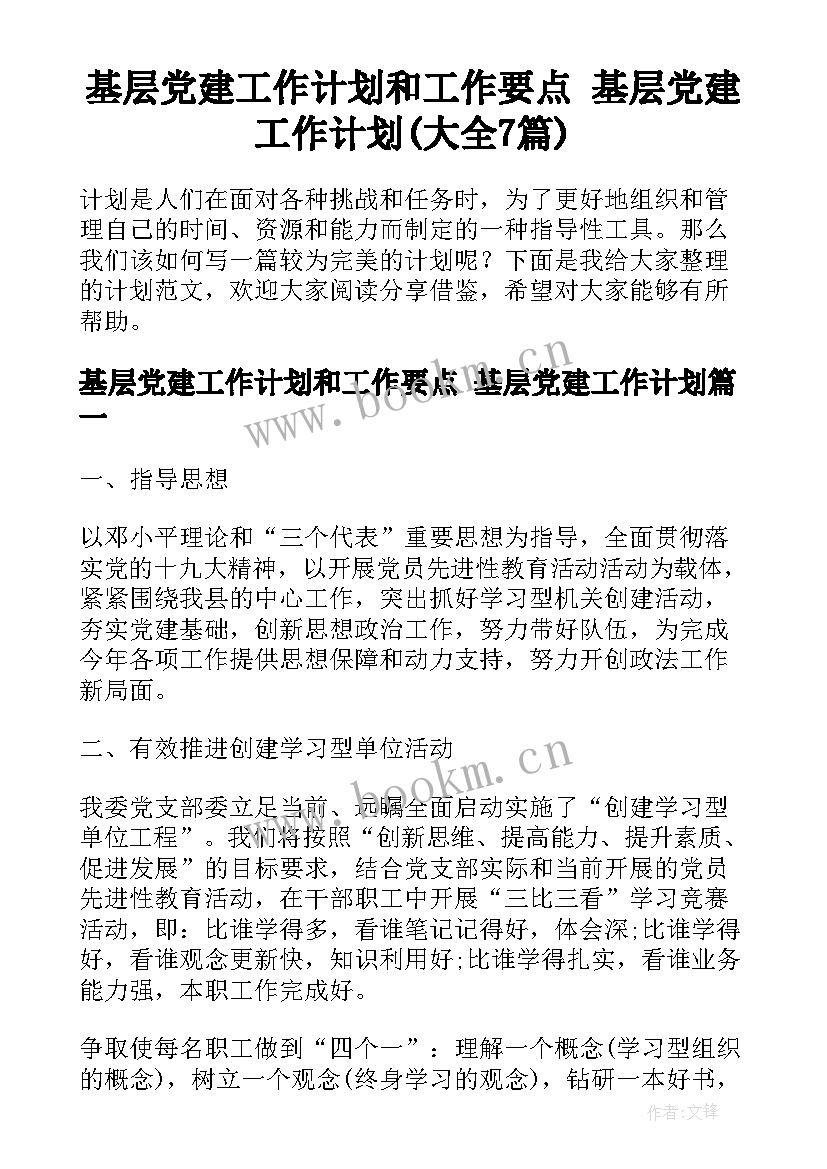 基层党建工作计划和工作要点 基层党建工作计划(大全7篇)

计划是人们在面对各种挑战和任务时，为了更好地组织和管理自己的时间、资源和能力而制定的一种指导性工具。那么我们该如何写一篇较为完美的计划呢？下面是我给大家整理的计划范文，欢迎大家阅读分享借鉴，希望对大家能够有所帮助。

基层党建工作计划和工作要点 基层党建工作计划篇一

一、指导思想

以邓小平理论和“三个代表”重要思想为指导，全面贯彻落实党的十九大精神，以开展党员先进性教育活动活动为载体，紧紧围绕我县的中心工作，突出抓好学习型机关创建活动，夯实党建基础，创新思想政治工作，努力带好队伍，为完成今年各项工作提供思想保障和动力支持，努力开创政法工作新局面。

二、有效推进创建学习型单位活动

我委党支部委立足当前、远瞩全面启动实施了“创建学习型单位工程”。我们将按照“创新思维、提高能力、提升素质、促进发展”的目标要求，结合党支部实际和当前开展的党员先进性教育活动，在干部职工中开展“三比三看”学习竞赛活动，即：比谁学得多，看谁笔记记得好，体会深;比谁学得好，看谁观念更新快，知识利用好;比谁学得扎实，看谁业务能力强，本职工作完成好。

争取使每名职工做到“四个一”：理解一个概念(学习型组织的概念)，树立一个观念(终身学习的观念)，钻研一本好书，

www.bookm.cn

www.bookm.cn

作者:文锋